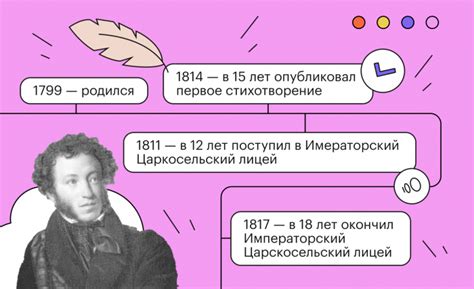 1799 — родился

1814 — в 15 лет опубликовал первое стихотворение

1811 — в 12 лет поступил в Имераторский Царкосельский лицей

1817 — в 18 лет окончил Императорский Царскосельский лицей